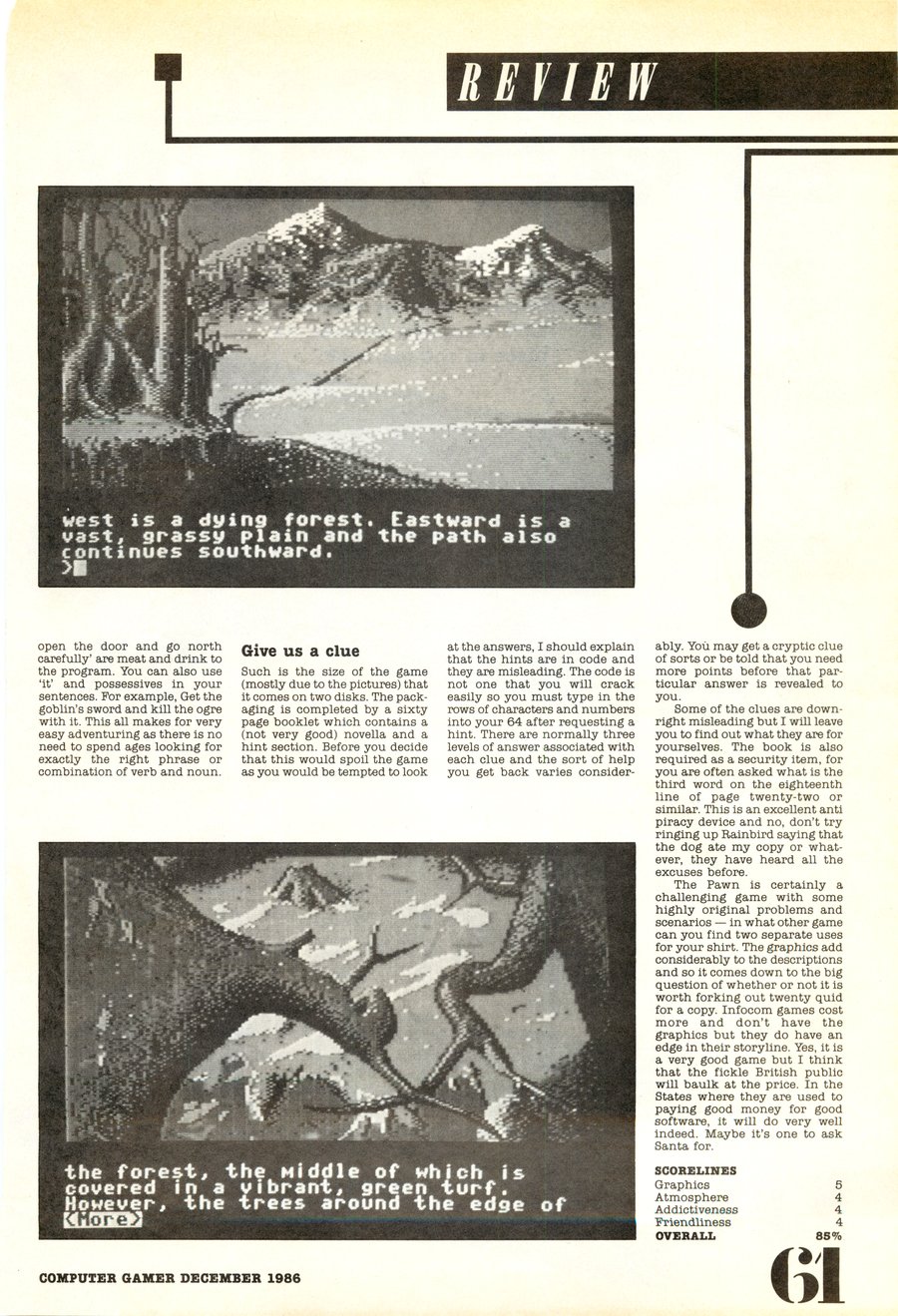 REVIEW

west is a dying forest. Eastward is a vast, grassy plain and the path also continues southward.
>

open the door and go north carefully' are meat and drink to the program. You can also use 'it' and possessives in your sentences. For example, Get the goblin's sword and kill the ogre with it. This all makes for very easy adventuring as there is no need to spend ages looking for exactly the right phrase or combination of verb and noun.

Give us a clue

Such is the size of the game (mostly due to the pictures) that it comes on two disks. The packaging is completed by a sixty page booklet which contains a (not very good) novella and a hint section. Before you decide that this would spoil the game as you would be tempted to look at the answers, I should explain that the hints are in code and they are misleading. The code is not one that you will crack easily so you must type in the rows of characters and numbers into your 64 after requesting a hint. There are normally three levels of answer associated with each clue and the sort of help you get back varies considerably. You may get a cryptic clue of sorts or be told that you need more points before that particular answer is revealed to you.

Some of the clues are downright misleading but I will leave you to find out what they are for yourselves. The book is also required as a security item, for you are often asked what is the third word on the eighteenth line of page twenty-two or similar. This is an excellent anti piracy device and no, don't try ringing up Rainbird saying that the dog ate my copy or whatever, they have heard all the excuses before.

The Pawn is certainly a challenging game with some highly original problems and scenarios — in what other game can you find two separate uses for your shirt. The graphics add considerably to the descriptions and so it comes down to the big question of whether or not it is worth forking out twenty quid for a copy. Infocom games cost more and don't have the graphics but they do have an edge in their storyline. Yes, it is a very good game but I think that the fickle British public will baulk at the price. In the States where they are used to paying good money for good software, it will do very well indeed. Maybe it's one to ask Santa for.

the forest, the middle of which is covered in a vibrant, green turf. However, the trees around the edge of
<More>

SCORELINES
| | |
|---|---|
| Graphics | 5 |
| Atmosphere | 4 |
| Addictiveness | 4 |
| Friendliness | 4 |
| OVERALL | 85% |

COMPUTER GAMER DECEMBER 1986

61